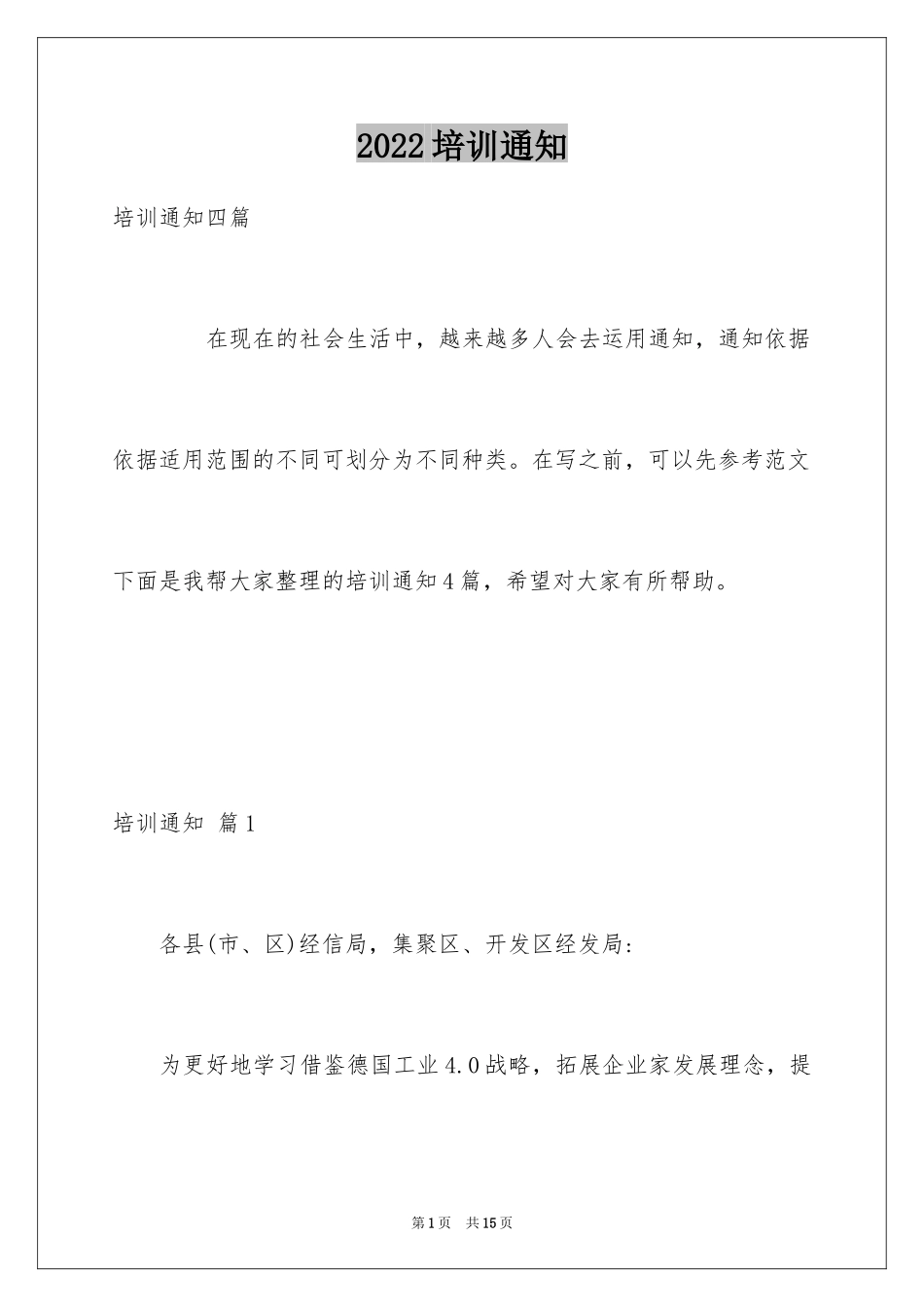 2022培训通知

培训通知四篇

在现在的社会生活中，越来越多人会去运用通知，通知依据依据适用范围的不同可划分为不同种类。在写之前，可以先参考范文下面是我帮大家整理的培训通知4篇，希望对大家有所帮助。

培训通知 篇1

各县(市、区)经信局，集聚区、开发区经发局：

为更好地学习借鉴德国工业4.0战略，拓展企业家发展理念，提

第1页 共15页